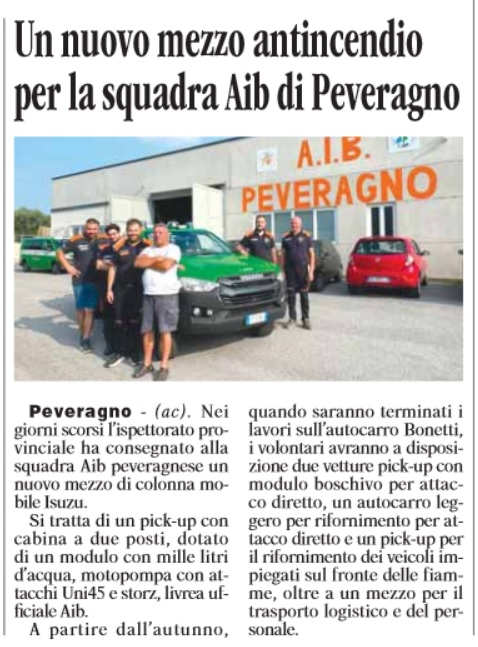 Un nuovo mezzo antincendio per la squadra Aib di Peveragno

A.I.B.
PEVERAGNO

Peveragno - (ac). Nei giorni scorsi l'ispettorato provinciale ha consegnato alla squadra Aib peveragnese un nuovo mezzo di colonna mobile Isuzu.

Si tratta di un pick-up con cabina a due posti, dotato di un modulo con mille litri d'acqua, motopompa con attacchi Uni45 e storz, livrea ufficiale Aib.

A partire dall'autunno, quando saranno terminati i lavori sull'autocarro Bonetti, i volontari avranno a disposizione due vetture pick-up con modulo boschivo per attacco diretto, un autocarro leggero per rifornimento per attacco diretto e un pick-up per il rifornimento dei veicoli impiegati sul fronte delle fiamme, oltre a un mezzo per il trasporto logistico e del personale.